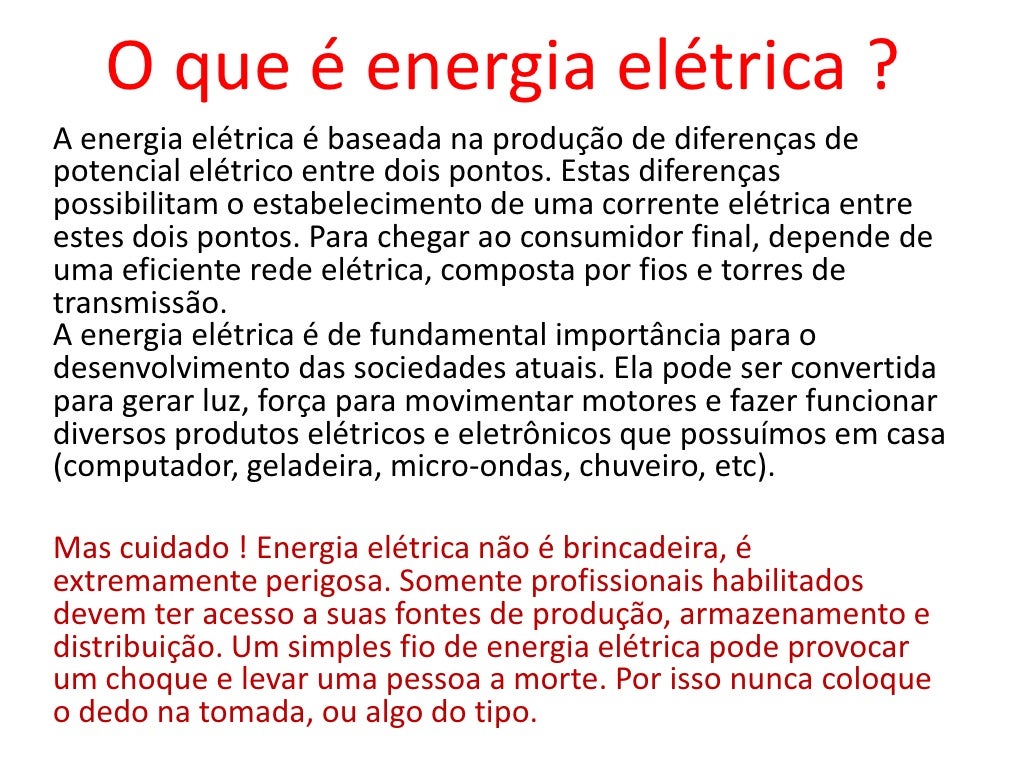 O que é energia elétrica ?

A energia elétrica é baseada na produção de diferenças de potencial elétrico entre dois pontos. Estas diferenças possibilitam o estabelecimento de uma corrente elétrica entre estes dois pontos. Para chegar ao consumidor final, depende de uma eficiente rede elétrica, composta por fios e torres de transmissão.
A energia elétrica é de fundamental importância para o desenvolvimento das sociedades atuais. Ela pode ser convertida para gerar luz, força para movimentar motores e fazer funcionar diversos produtos elétricos e eletrônicos que possuímos em casa (computador, geladeira, micro-ondas, chuveiro, etc).

Mas cuidado ! Energia elétrica não é brincadeira, é extremamente perigosa. Somente profissionais habilitados devem ter acesso a suas fontes de produção, armazenamento e distribuição. Um simples fio de energia elétrica pode provocar um choque e levar uma pessoa a morte. Por isso nunca coloque o dedo na tomada, ou algo do tipo.